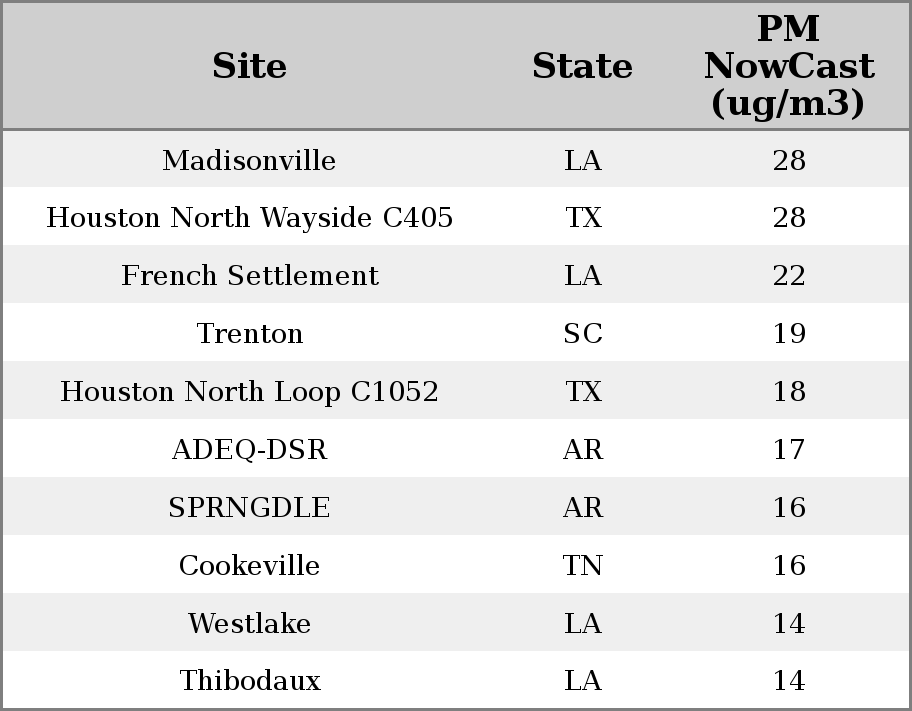 | Site | State | PM NowCast (ug/m3) |
|---|---|---|
| Madisonville | LA | 28 |
| Houston North Wayside C405 | TX | 28 |
| French Settlement | LA | 22 |
| Trenton | SC | 19 |
| Houston North Loop C1052 | TX | 18 |
| ADEQ-DSR | AR | 17 |
| SPRNGDLE | AR | 16 |
| Cookeville | TN | 16 |
| Westlake | LA | 14 |
| Thibodaux | LA | 14 |